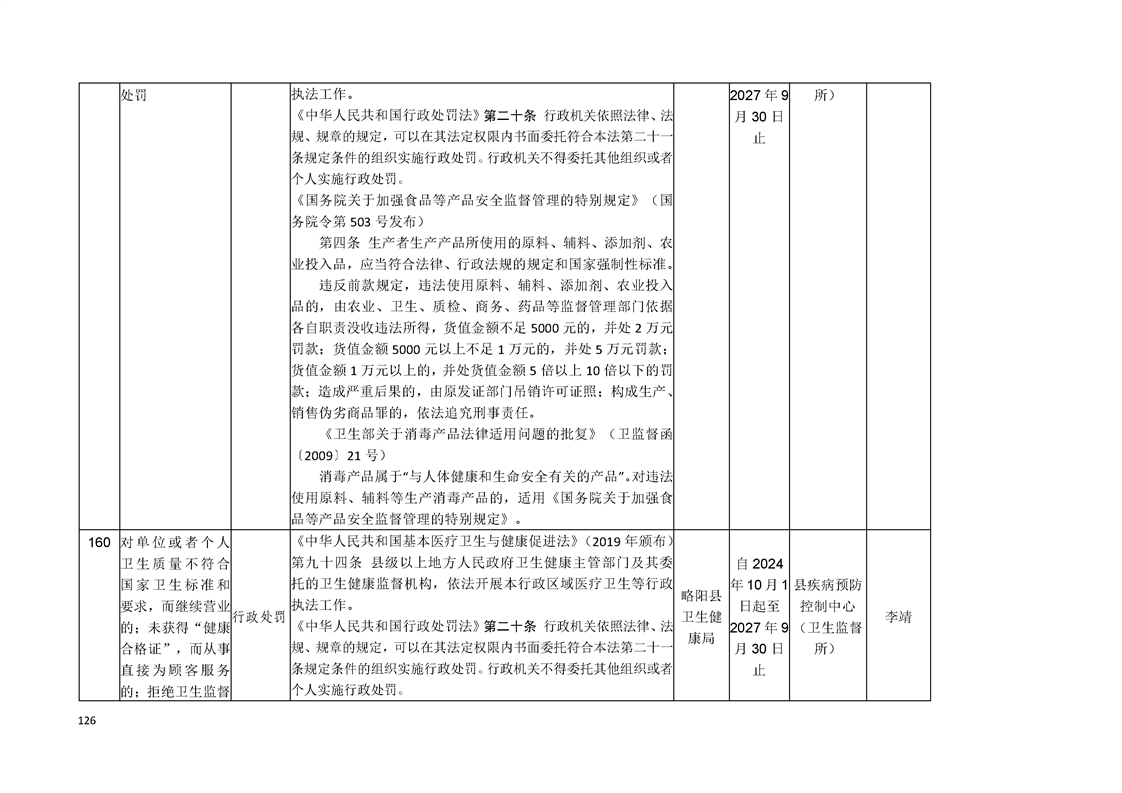 |  | 处罚 |  | 执法工作。《中华人民共和国行政处罚法》第二十条 行政机关依照法律、法规、规章的规定，可以在其法定权限内书面委托符合本法第二十一条规定条件的组织实施行政处罚。行政机关不得委托其他组织或者个人实施行政处罚。《国务院关于加强食品等产品安全监督管理的特别规定》（国务院令第503号发布）第四条 生产者生产产品所使用的原料、辅料、添加剂、农业投入品，应当符合法律、行政法规的规定和国家强制性标准。违反前款规定，违法使用原料、辅料、添加剂、农业投入品的，由农业、卫生、质检、商务、药品等监督管理部门依据各自职责没收违法所得，货值金额不足5000元的，并处2万元罚款；货值金额5000元以上不足1万元的，并处5万元罚款；货值金额1万元以上的，并处货值金额5倍以上10倍以下的罚款；造成严重后果的，由原发证部门吊销许可证照；构成生产、销售伪劣商品罪的，依法追究刑事责任。《卫生部关于消毒产品法律适用问题的批复》（卫监督函〔2009〕21号）消毒产品属于“与人体健康和生命安全有关的产品”。对违法使用原料、辅料等生产消毒产品的，适用《国务院关于加强食品等产品安全监督管理的特别规定》。 |  | 2027年9月30日止 | 所） |  |
|---|---|---|---|---|---|---|---|
| 160 | 对单位或者个人卫生质量不符合国家卫生标准和要求，而继续营业的；未获得“健康合格证”，而从事直接为顾客服务的；拒绝卫生监督 | 行政处罚 | 《中华人民共和国基本医疗卫生与健康促进法》（2019年颁布）第九十四条 县级以上地方人民政府卫生健康主管部门及其委托的卫生健康监督机构，依法开展本行政区域医疗卫生等行政执法工作。《中华人民共和国行政处罚法》第二十条 行政机关依照法律、法规、规章的规定，可以在其法定权限内书面委托符合本法第二十一条规定条件的组织实施行政处罚。行政机关不得委托其他组织或者个人实施行政处罚。 | 略阳县卫生健康局 | 自2024年10月1日起至2027年9月30日止 | 县疾病预防控制中心（卫生监督所） | 李靖 |

126